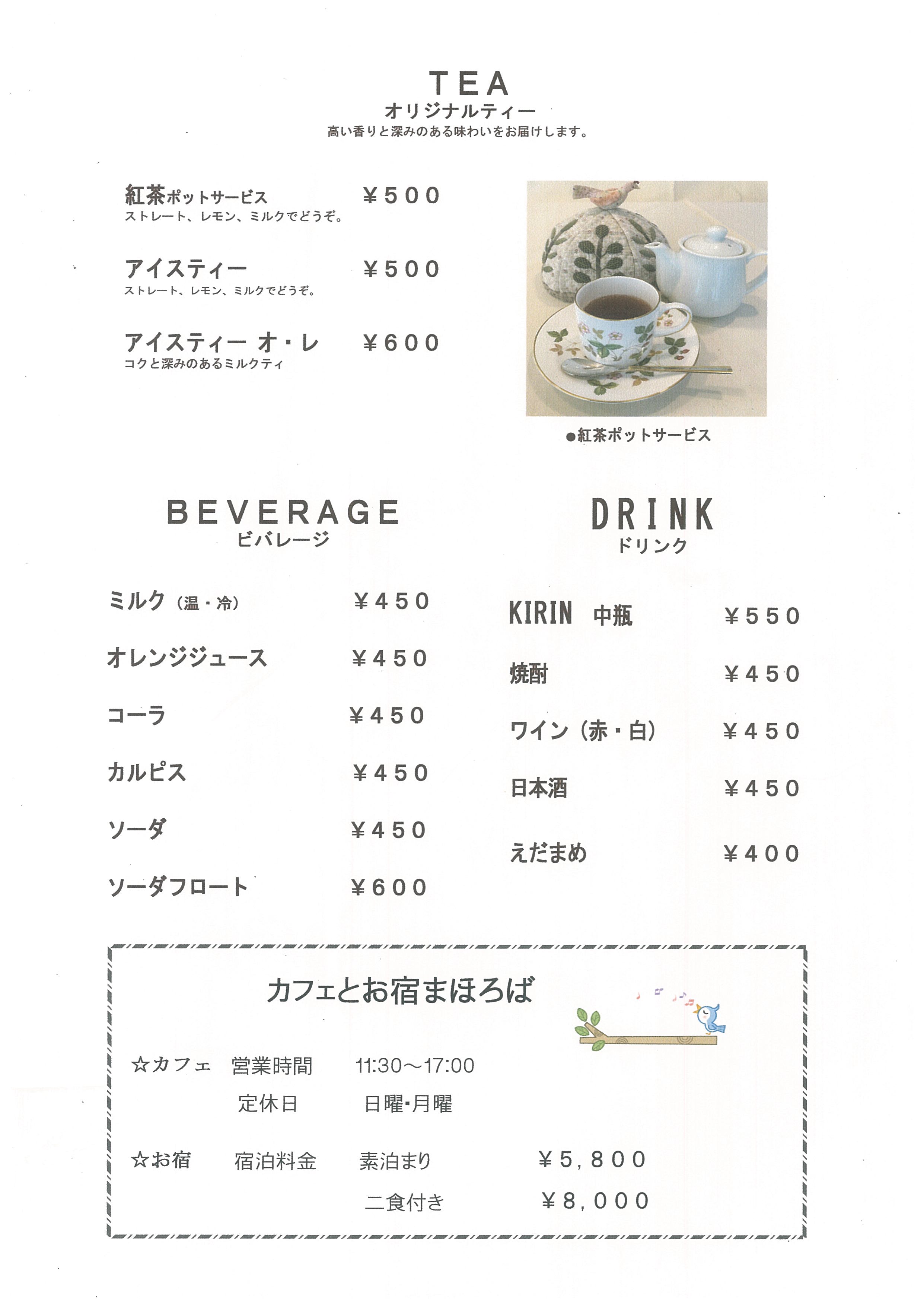 TEA
オリジナルティー
高い香りと深みのある味わいをお届けします。

紅茶ポットサービス ￥500
ストレート、レモン、ミルクでどうぞ。

アイスティー ￥500
ストレート、レモン、ミルクでどうぞ。

アイスティー オ・レ ￥600
コクと深みのあるミルクティ

●紅茶ポットサービス

BEVERAGE
ビバレージ

ミルク（温・冷） ￥450

オレンジジュース ￥450

コーラ ￥450

カルピス ￥450

ソーダ ￥450

ソーダフロート ￥600

DRINK
ドリンク

KIRIN 中瓶 ￥550

焼酎 ￥450

ワイン（赤・白） ￥450

日本酒 ￥450

えだまめ ￥400

カフェとお宿まほろば

☆カフェ 営業時間 11:30～17:00
定休日 日曜・月曜

☆お宿 宿泊料金 素泊まり ￥5,800
二食付き ￥8,000